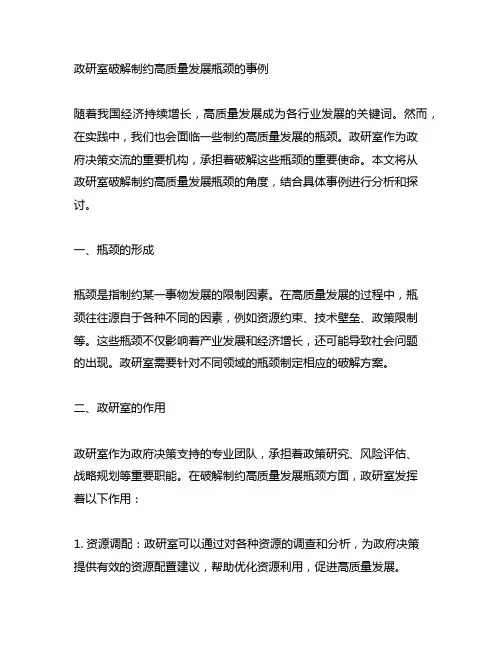 政研室破解制约高质量发展瓶颈的事例

随着我国经济持续增长，高质量发展成为各行业发展的关键词。然而，在实践中，我们也会面临一些制约高质量发展的瓶颈。政研室作为政府决策交流的重要机构，承担着破解这些瓶颈的重要使命。本文将从政研室破解制约高质量发展瓶颈的角度，结合具体事例进行分析和探讨。

一、瓶颈的形成

瓶颈是指制约某一事物发展的限制因素。在高质量发展的过程中，瓶颈往往源自于各种不同的因素，例如资源约束、技术壁垒、政策限制等。这些瓶颈不仅影响着产业发展和经济增长，还可能导致社会问题的出现。政研室需要针对不同领域的瓶颈制定相应的破解方案。

二、政研室的作用

政研室作为政府决策支持的专业团队，承担着政策研究、风险评估、战略规划等重要职能。在破解制约高质量发展瓶颈方面，政研室发挥着以下作用：

1. 资源调配：政研室可以通过对各种资源的调查和分析，为政府决策提供有效的资源配置建议，帮助优化资源利用，促进高质量发展。